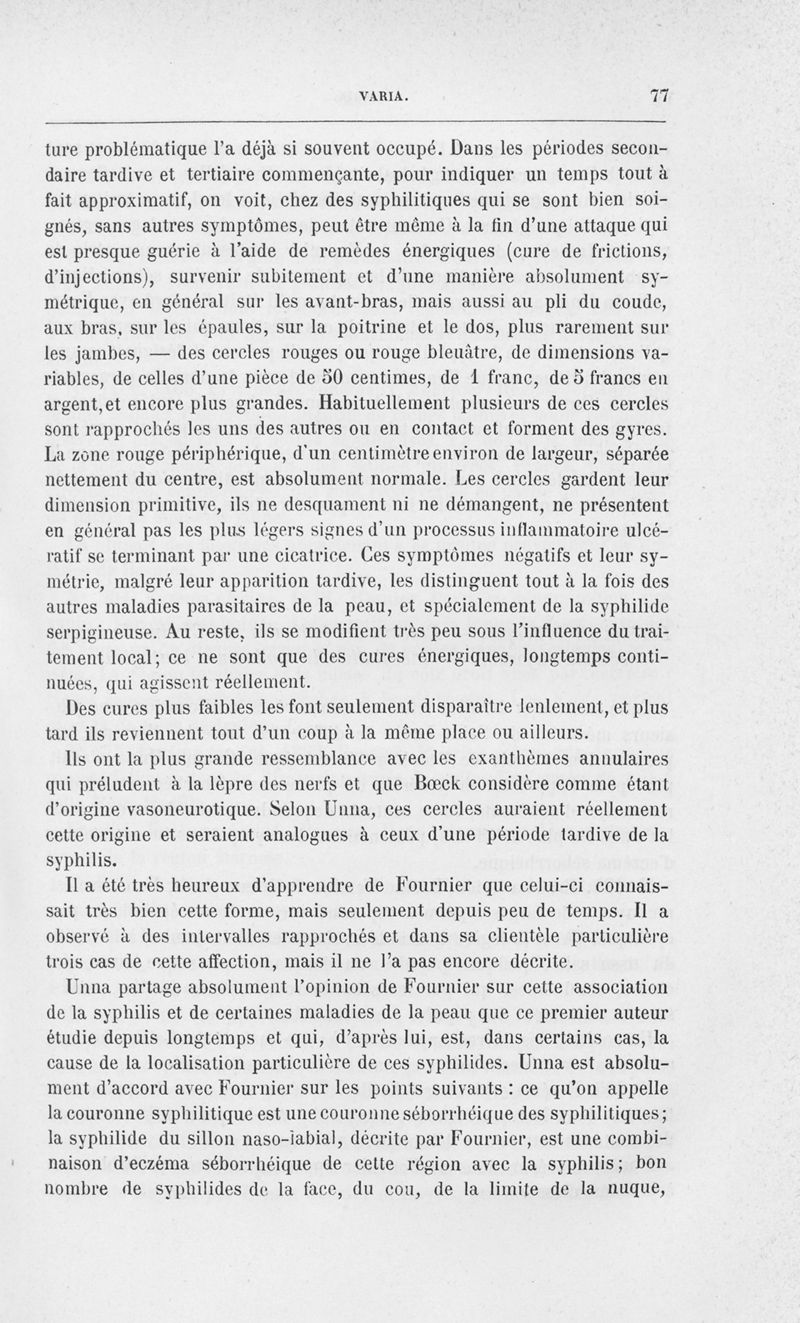 VARIA. 77

ture problématique l'a déjà si souvent occupé. Dans les périodes secondaire tardive et tertiaire commençante, pour indiquer un temps tout à fait approximatif, on voit, chez des syphilitiques qui se sont bien soignés, sans autres symptômes, peut être même à la fin d'une attaque qui est presque guérie à l'aide de remèdes énergiques (cure de frictions, d'injections), survenir subitement et d'une manière absolument symétrique, en général sur les avant-bras, mais aussi au pli du coude, aux bras, sur les épaules, sur la poitrine et le dos, plus rarement sur les jambes, — des cercles rouges ou rouge bleuâtre, de dimensions variables, de celles d'une pièce de 50 centimes, de 1 franc, de 5 francs en argent, et encore plus grandes. Habituellement plusieurs de ces cercles sont rapprochés les uns des autres ou en contact et forment des gyres. La zone rouge périphérique, d'un centimètre environ de largeur, séparée nettement du centre, est absolument normale. Les cercles gardent leur dimension primitive, ils ne desquament ni ne démangent, ne présentent en général pas les plus légers signes d'un processus inflammatoire ulcératif se terminant par une cicatrice. Ces symptômes négatifs et leur symétrie, malgré leur apparition tardive, les distinguent tout à la fois des autres maladies parasitaires de la peau, et spécialement de la syphilide serpigineuse. Au reste, ils se modifient très peu sous l'influence du traitement local; ce ne sont que des cures énergiques, longtemps continuées, qui agissent réellement.

Des cures plus faibles les font seulement disparaître lentement, et plus tard ils reviennent tout d'un coup à la même place ou ailleurs.

Ils ont la plus grande ressemblance avec les exanthèmes annulaires qui préludent à la lèpre des nerfs et que Bœck considère comme étant d'origine vasoneurotique. Selon Unna, ces cercles auraient réellement cette origine et seraient analogues à ceux d'une période tardive de la syphilis.

Il a été très heureux d'apprendre de Fournier que celui-ci connaissait très bien cette forme, mais seulement depuis peu de temps. Il a observé à des intervalles rapprochés et dans sa clientèle particulière trois cas de cette affection, mais il ne l'a pas encore décrite.

Unna partage absolument l'opinion de Fournier sur cette association de la syphilis et de certaines maladies de la peau que ce premier auteur étudie depuis longtemps et qui, d'après lui, est, dans certains cas, la cause de la localisation particulière de ces syphilides. Unna est absolument d'accord avec Fournier sur les points suivants : ce qu'on appelle la couronne syphilitique est une couronne séborrhéique des syphilitiques; la syphilide du sillon naso-labial, décrite par Fournier, est une combinaison d'eczéma séborrhéique de cette région avec la syphilis; bon nombre de syphilides de la face, du cou, de la limite de la nuque,